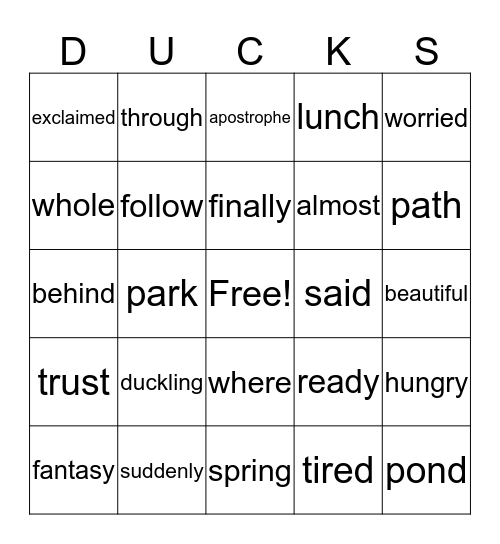 | D | U | C | K | S |
|---|---|---|---|---|
| exclaimed | through | apostrophe | lunch | worried |
| whole | follow | finally | almost | path |
| behind | park | Free! | said | beautiful |
| trust | duckling | where | ready | hungry |
| fantasy | suddenly | spring | tired | pond |